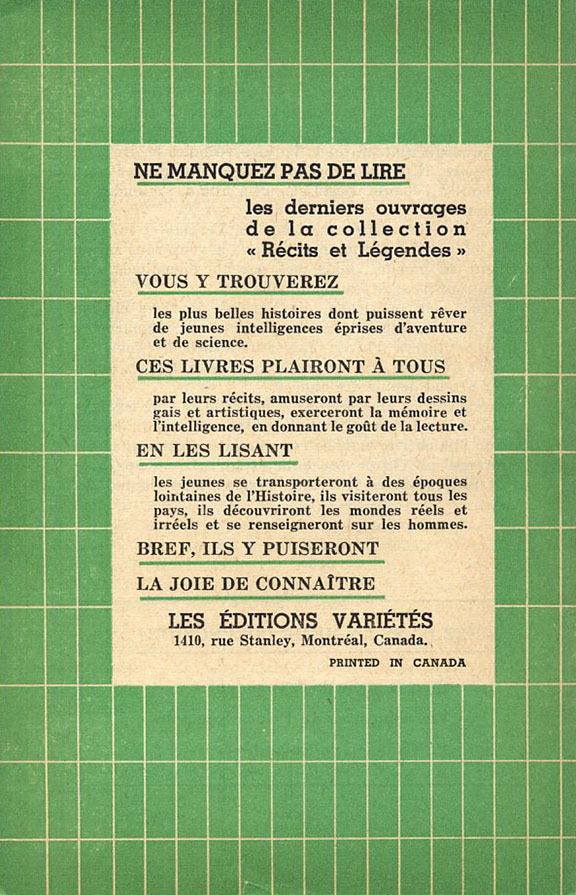 NE MANQUEZ PAS DE LIRE

les derniers ouvrages de la collection « Récits et Légendes »

VOUS Y TROUVEREZ

les plus belles histoires dont puissent rêver de jeunes intelligences éprises d'aventure et de science.

CES LIVRES PLAIRONT À TOUS

par leurs récits, amuseront par leurs dessins gais et artistiques, exerceront la mémoire et l'intelligence, en donnant le goût de la lecture.

EN LES LISANT

les jeunes se transporteront à des époques lointaines de l'Histoire, ils visiteront tous les pays, ils découvriront les mondes réels et irréels et se renseigneront sur les hommes.

BREF, ILS Y PUISERONT

LA JOIE DE CONNAÎTRE

LES ÉDITIONS VARIÉTÉS
1410, rue Stanley, Montréal, Canada.

PRINTED IN CANADA